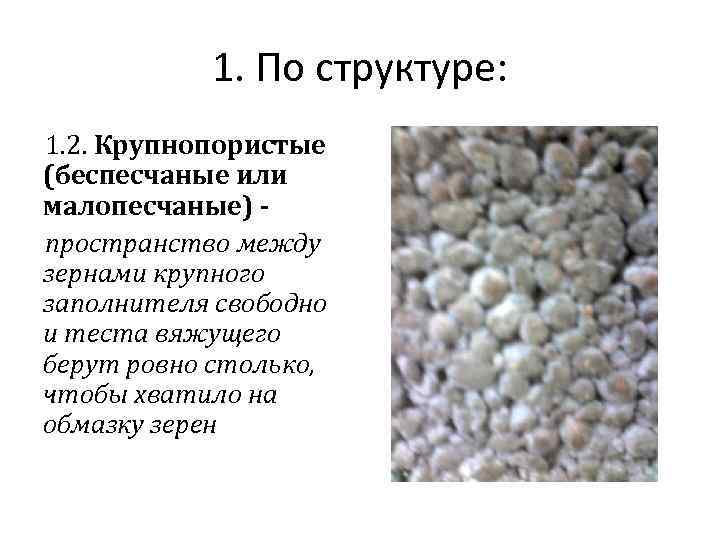 1. По структуре:

1.2. Крупнопористые (беспесчаные или малопесчаные) - пространство между зернами крупного заполнителя свободно и теста вяжущего берут ровно столько, чтобы хватило на обмазку зерен